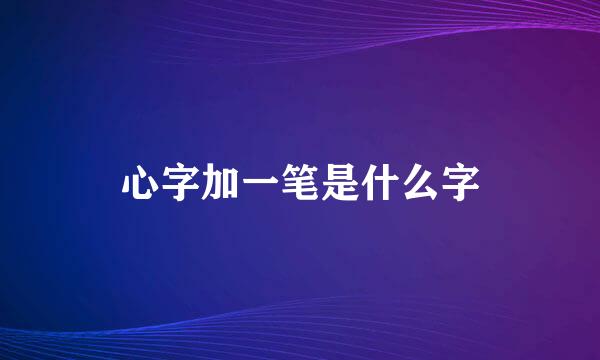 心字加一笔是什么字